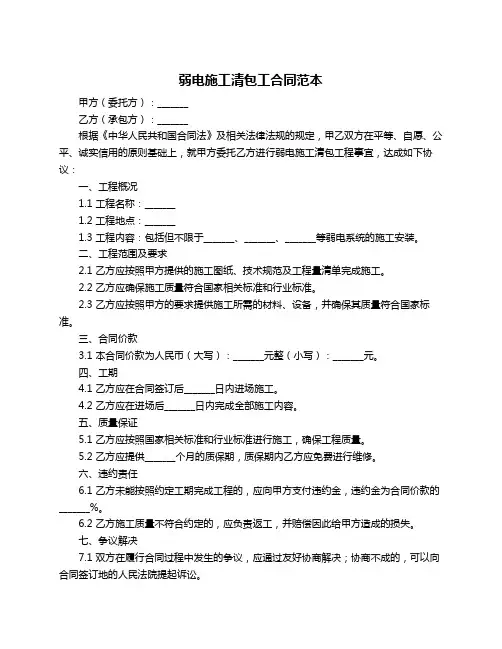 弱电施工清包工合同范本

甲方（委托方）：______

乙方（承包方）：______

根据《中华人民共和国合同法》及相关法律法规的规定，甲乙双方在平等、自愿、公平、诚实信用的原则基础上，就甲方委托乙方进行弱电施工清包工程事宜，达成如下协议：

一、工程概况

1.1 工程名称：______

1.2 工程地点：______

1.3 工程内容：包括但不限于______、______、______等弱电系统的施工安装。

二、工程范围及要求

2.1 乙方应按照甲方提供的施工图纸、技术规范及工程量清单完成施工。

2.2 乙方应确保施工质量符合国家相关标准和行业标准。

2.3 乙方应按照甲方的要求提供施工所需的材料、设备，并确保其质量符合国家标准。

三、合同价款

3.1 本合同价款为人民币（大写）：______元整（小写）：______元。

四、工期

4.1 乙方应在合同签订后______日内进场施工。

4.2 乙方应在进场后______日内完成全部施工内容。

五、质量保证

5.1 乙方应按照国家相关标准和行业标准进行施工，确保工程质量。

5.2 乙方应提供______个月的质保期，质保期内乙方应免费进行维修。

六、违约责任

6.1 乙方未能按照约定工期完成工程的，应向甲方支付违约金，违约金为合同价款的______%。

6.2 乙方施工质量不符合约定的，应负责返工，并赔偿因此给甲方造成的损失。

七、争议解决

7.1 双方在履行合同过程中发生的争议，应通过友好协商解决；协商不成的，可以向合同签订地的人民法院提起诉讼。